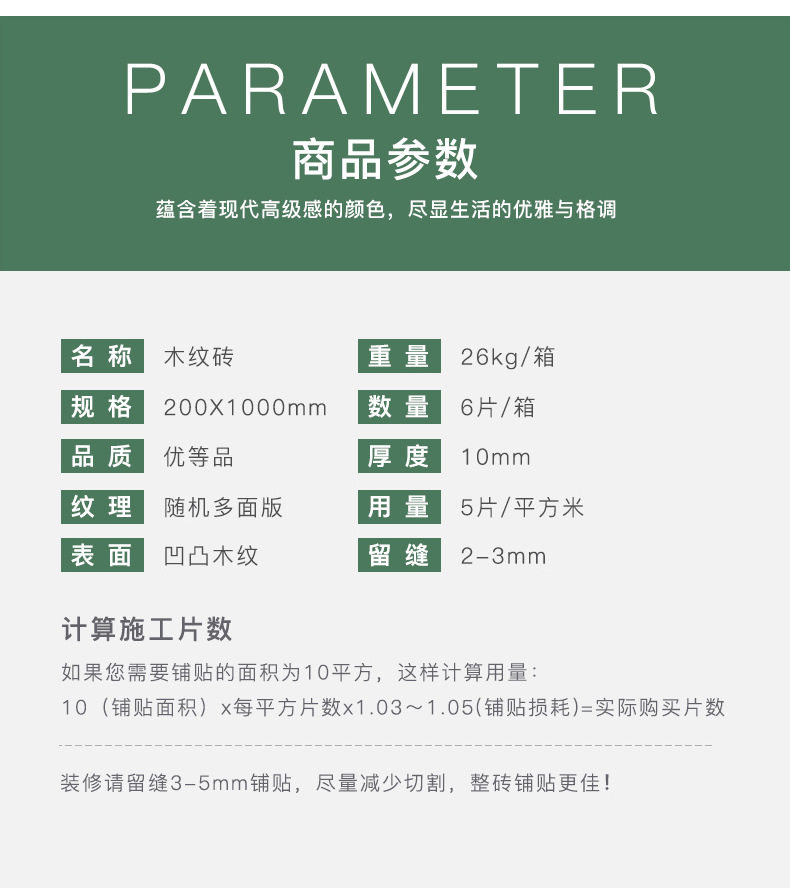 PARAMETER

商品参数

蕴含着现代高级感的颜色，尽显生活的优雅与格调

名称 木纹砖

规格 200X1000mm

品质 优等品

纹理 随机多面版

表面 凹凸木纹

重量 26kg/箱

数量 6片/箱

厚度 10mm

用量 5片/平方米

留缝 2-3mm

计算施工片数

如果您需要铺贴的面积为10平方，这样计算用量：
10（铺贴面积）x每平方片数x1.03～1.05(铺贴损耗)=实际购买片数

装修请留缝3-5mm铺贴，尽量减少切割，整砖铺贴更佳！